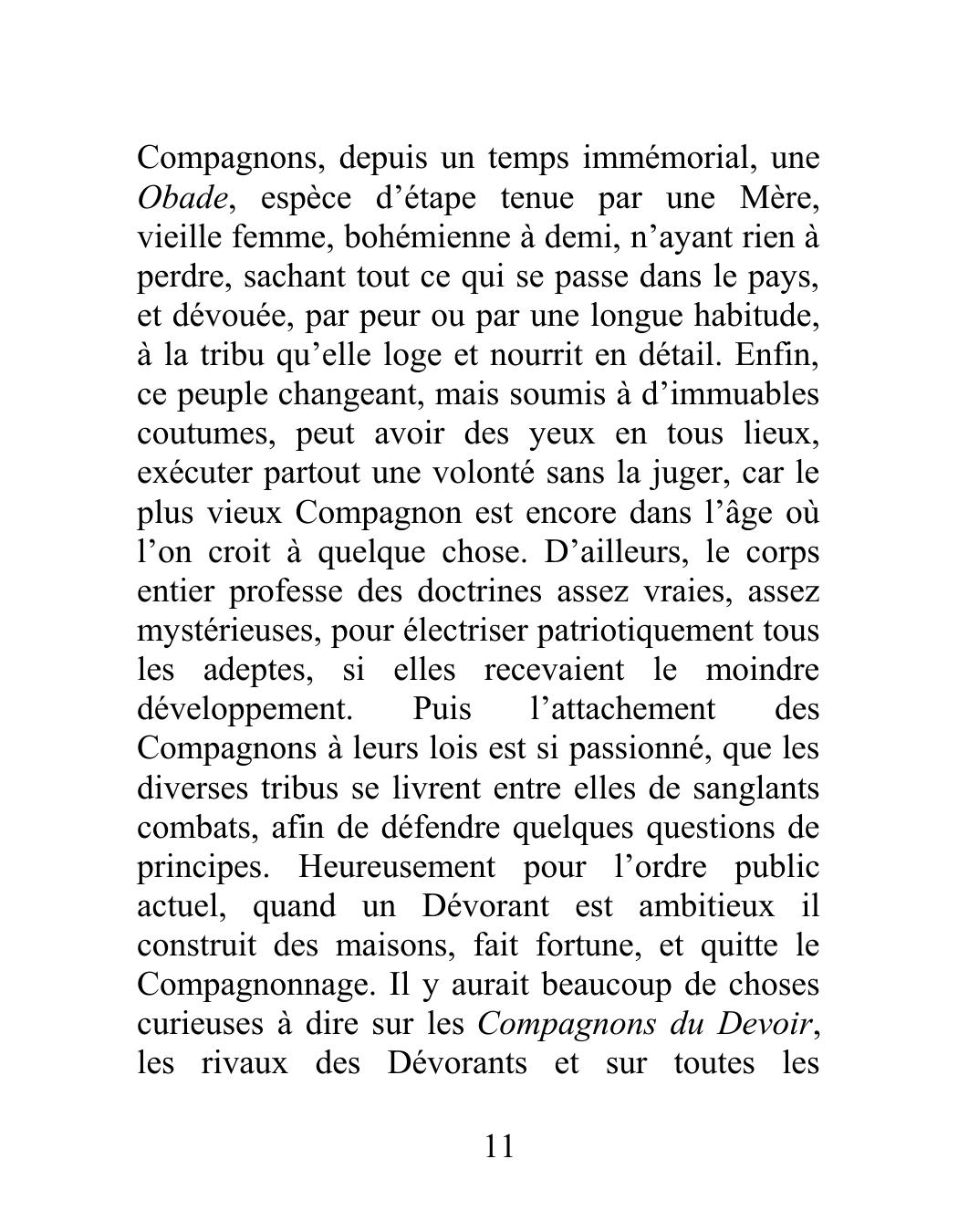 Compagnons, depuis un temps immémorial, une Obade, espèce d’étape tenue par une Mère, vieille femme, bohémienne à demi, n’ayant rien à perdre, sachant tout ce qui se passe dans le pays, et dévouée, par peur ou par une longue habitude, à la tribu qu’elle loge et nourrit en détail. Enfin, ce peuple changeant, mais soumis à d’immuables coutumes, peut avoir des yeux en tous lieux, exécuter partout une volonté sans la juger, car le plus vieux Compagnon est encore dans l’âge où l’on croit à quelque chose. D’ailleurs, le corps entier professe des doctrines assez vraies, assez mystérieuses, pour électriser patriotiquement tous les adeptes, si elles recevaient le moindre développement. Puis l’attachement des Compagnons à leurs lois est si passionné, que les diverses tribus se livrent entre elles de sanglants combats, afin de défendre quelques questions de principes. Heureusement pour l’ordre public actuel, quand un Dévorant est ambitieux il construit des maisons, fait fortune, et quitte le Compagnonnage. Il y aurait beaucoup de choses curieuses à dire sur les Compagnons du Devoir, les rivaux des Dévorants et sur toutes les

11